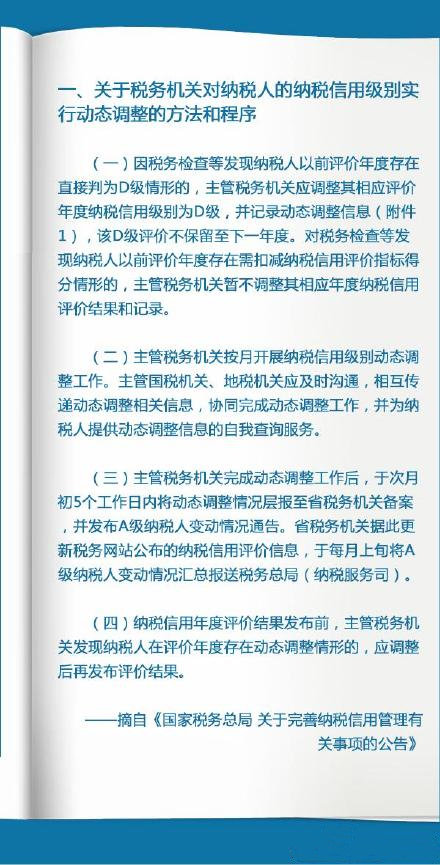 一、关于税务机关对纳税人的纳税信用级别实行动态调整的方法和程序

（一）因税务检查等发现纳税人以前评价年度存在直接判为D级情形的，主管税务机关应调整其相应评价年度纳税信用级别为D级，并记录动态调整信息（附件1），该D级评价不保留至下一年度。对税务检查等发现纳税人以前评价年度存在需扣减纳税信用评价指标得分情形的，主管税务机关暂不调整其相应年度纳税信用评价结果和记录。

（二）主管税务机关按月开展纳税信用级别动态调整工作。主管国税机关、地税机关应及时沟通，相互传递动态调整相关信息，协同完成动态调整工作，并为纳税人提供动态调整信息的自我查询服务。

（三）主管税务机关完成动态调整工作后，于次月初5个工作日内将动态调整情况层报至省税务机关备案，并发布A级纳税人变动情况通告。省税务机关据此更新税务网站公布的纳税信用评价信息，于每月上旬将A级纳税人变动情况汇总报送税务总局（纳税服务司）。

（四）纳税信用年度评价结果发布前，主管税务机关发现纳税人在评价年度存在动态调整情形的，应调整后再发布评价结果。

——摘自《国家税务总局 关于完善纳税信用管理有关事项的公告》